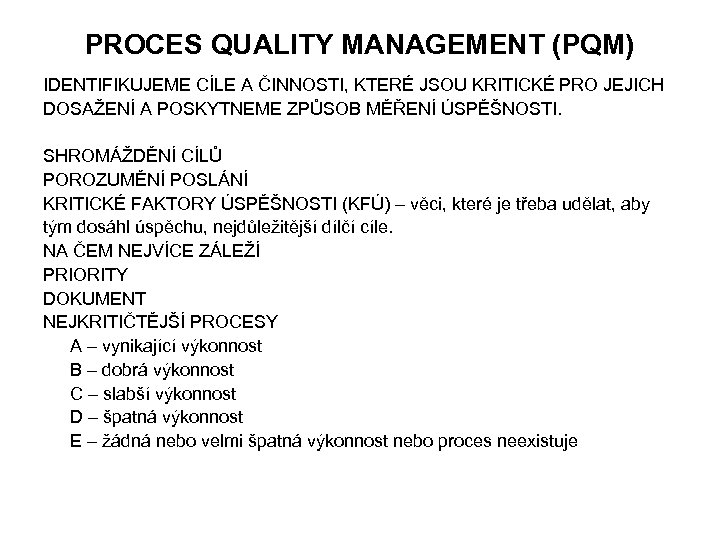 PROCES QUALITY MANAGEMENT (PQM)

IDENTIFIKUJEME CÍLE A ČINNOSTI, KTERÉ JSOU KRITICKÉ PRO JEJICH DOSAŽENÍ A POSKYTNEME ZPŮSOB MĚŘENÍ ÚSPĚŠNOSTI.

SHROMÁŽDĚNÍ CÍLŮ
POROZUMĚNÍ POSLÁNÍ
KRITICKÉ FAKTORY ÚSPĚŠNOSTI (KFÚ) – věci, které je třeba udělat, aby tým dosáhl úspěchu, nejdůležitější dílčí cíle.
NA ČEM NEJVÍCE ZÁLEŽÍ
PRIORITY
DOKUMENT
NEJKRITIČTĚJŠÍ PROCESY
A – vynikající výkonnost
B – dobrá výkonnost
C – slabší výkonnost
D – špatná výkonnost
E – žádná nebo velmi špatná výkonnost nebo proces neexistuje